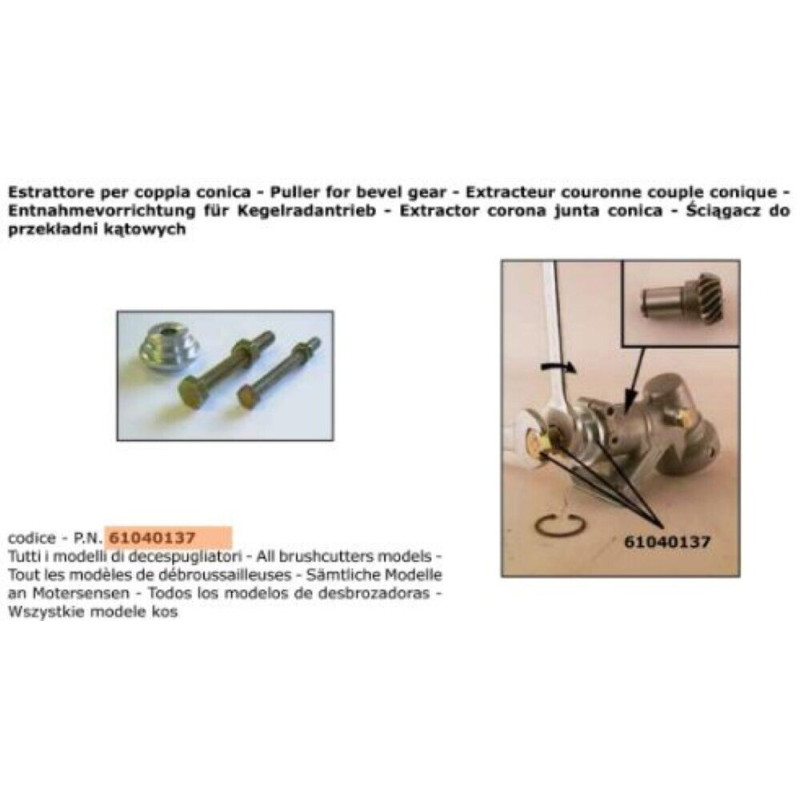 Estrattore per coppia conica - Puller for bevel gear - Extracteur couronne couple conique - Entnahmevorrichtung für Kegelradantrieb - Extractor corona junta conica - Ściągacz do przekładni kątowych

codice - P.N. 61040137
Tutti i modelli di decespugliatori - All brushcutters models - Tout les modèles de débroussailleuses - Sämtliche Modelle an Motersensen - Todos los modelos de desbrozadoras - Wszystkie modele kos

61040137